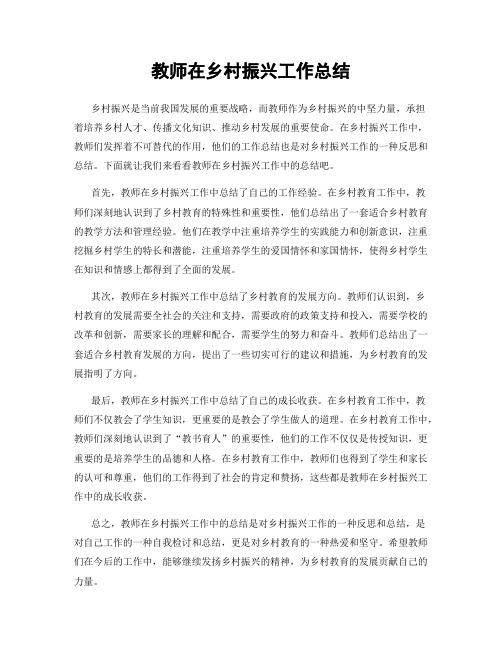 教师在乡村振兴工作总结

乡村振兴是当前我国发展的重要战略，而教师作为乡村振兴的中坚力量，承担着培养乡村人才、传播文化知识、推动乡村发展的重要使命。在乡村振兴工作中，教师们发挥着不可替代的作用，他们的工作总结也是对乡村振兴工作的一种反思和总结。下面就让我们来看看教师在乡村振兴工作中的总结吧。

首先，教师在乡村振兴工作中总结了自己的工作经验。在乡村教育工作中，教师们深刻地认识到了乡村教育的特殊性和重要性，他们总结出了一套适合乡村教育的教学方法和管理经验。他们在教学中注重培养学生的实践能力和创新意识，注重挖掘乡村学生的特长和潜能，注重培养学生的爱国情怀和家国情怀，使得乡村学生在知识和情感上都得到了全面的发展。

其次，教师在乡村振兴工作中总结了乡村教育的发展方向。教师们认识到，乡村教育的发展需要全社会的关注和支持，需要政府的政策支持和投入，需要学校的改革和创新，需要家长的理解和配合，需要学生的努力和奋斗。教师们总结出了一套适合乡村教育发展的方向，提出了一些切实可行的建议和措施，为乡村教育的发展指明了方向。

最后，教师在乡村振兴工作中总结了自己的成长收获。在乡村教育工作中，教师们不仅教会了学生知识，更重要的是教会了学生做人的道理。在乡村教育工作中，教师们深刻地认识到了“教书育人”的重要性，他们的工作不仅仅是传授知识，更重要的是培养学生的品德和人格。在乡村教育工作中，教师们也得到了学生和家长的认可和尊重，他们的工作得到了社会的肯定和赞扬，这些都是教师在乡村振兴工作中的成长收获。

总之，教师在乡村振兴工作中的总结是对乡村振兴工作的一种反思和总结，是对自己工作的一种自我检讨和总结，更是对乡村教育的一种热爱和坚守。希望教师们在今后的工作中，能够继续发扬乡村振兴的精神，为乡村教育的发展贡献自己的力量。